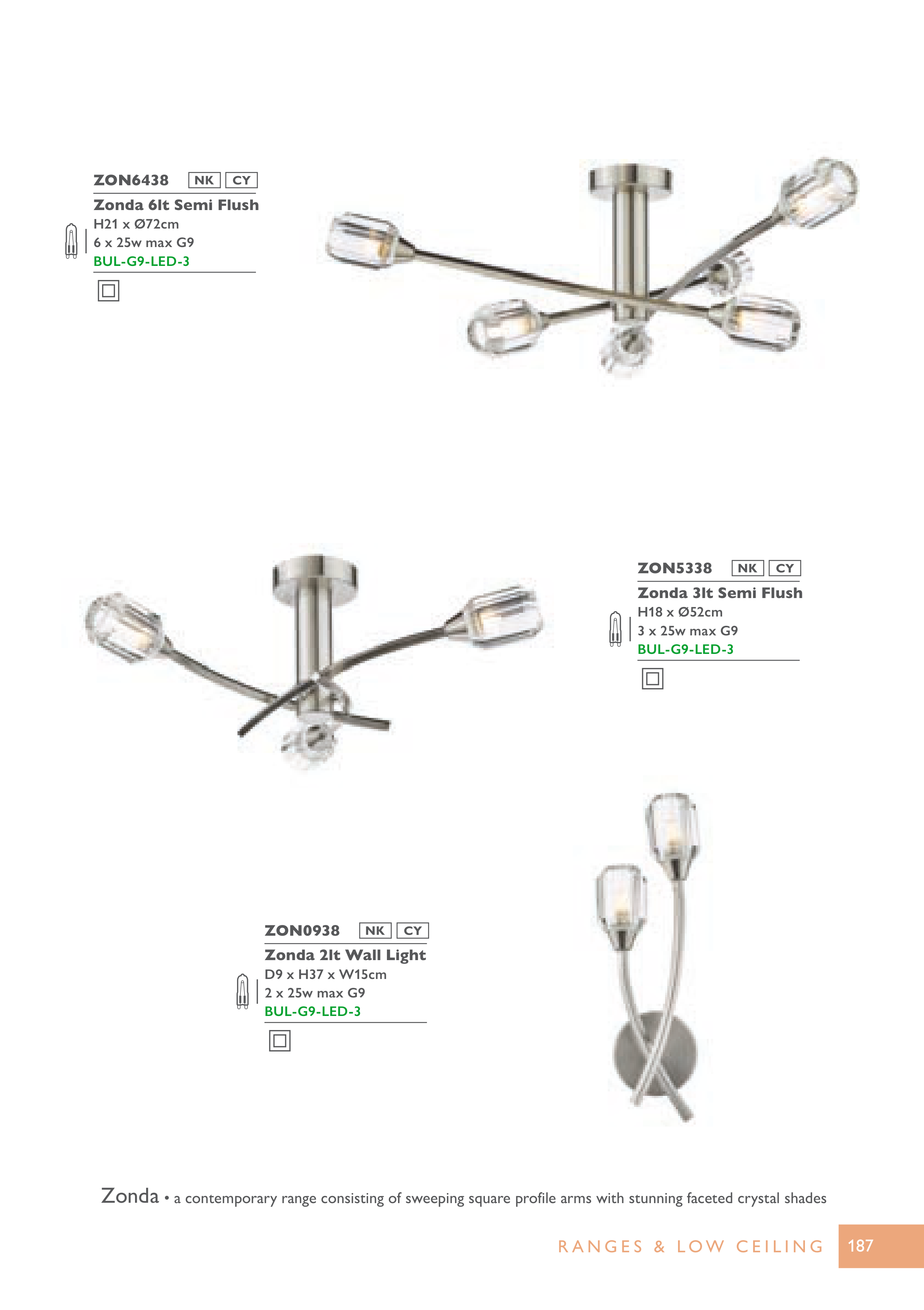 ZON6438 NK CY

Zonda 6lt Semi Flush
H21 x Ø72cm
6 x 25w max G9
BUL-G9-LED-3

ZON5338 NK CY

Zonda 3lt Semi Flush
H18 x Ø52cm
3 x 25w max G9
BUL-G9-LED-3

ZON0938 NK CY

Zonda 2lt Wall Light
D9 x H37 x W15cm
2 x 25w max G9
BUL-G9-LED-3

Zonda • a contemporary range consisting of sweeping square profile arms with stunning faceted crystal shades

RANGES & LOW CEILING 187